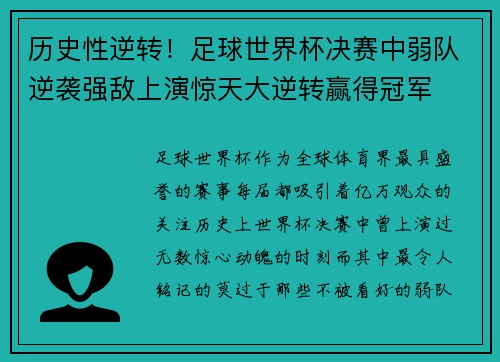 历史性逆转！足球世界杯决赛中弱队逆袭强敌上演惊天大逆转赢得冠军

足球世界杯作为全球体育界最具盛誉的赛事每届都吸引着亿万观众的关注历史上世界杯决赛中曾上演过无数惊心动魄的时刻而其中最令人铭记的莫过于那些不被看好的弱队